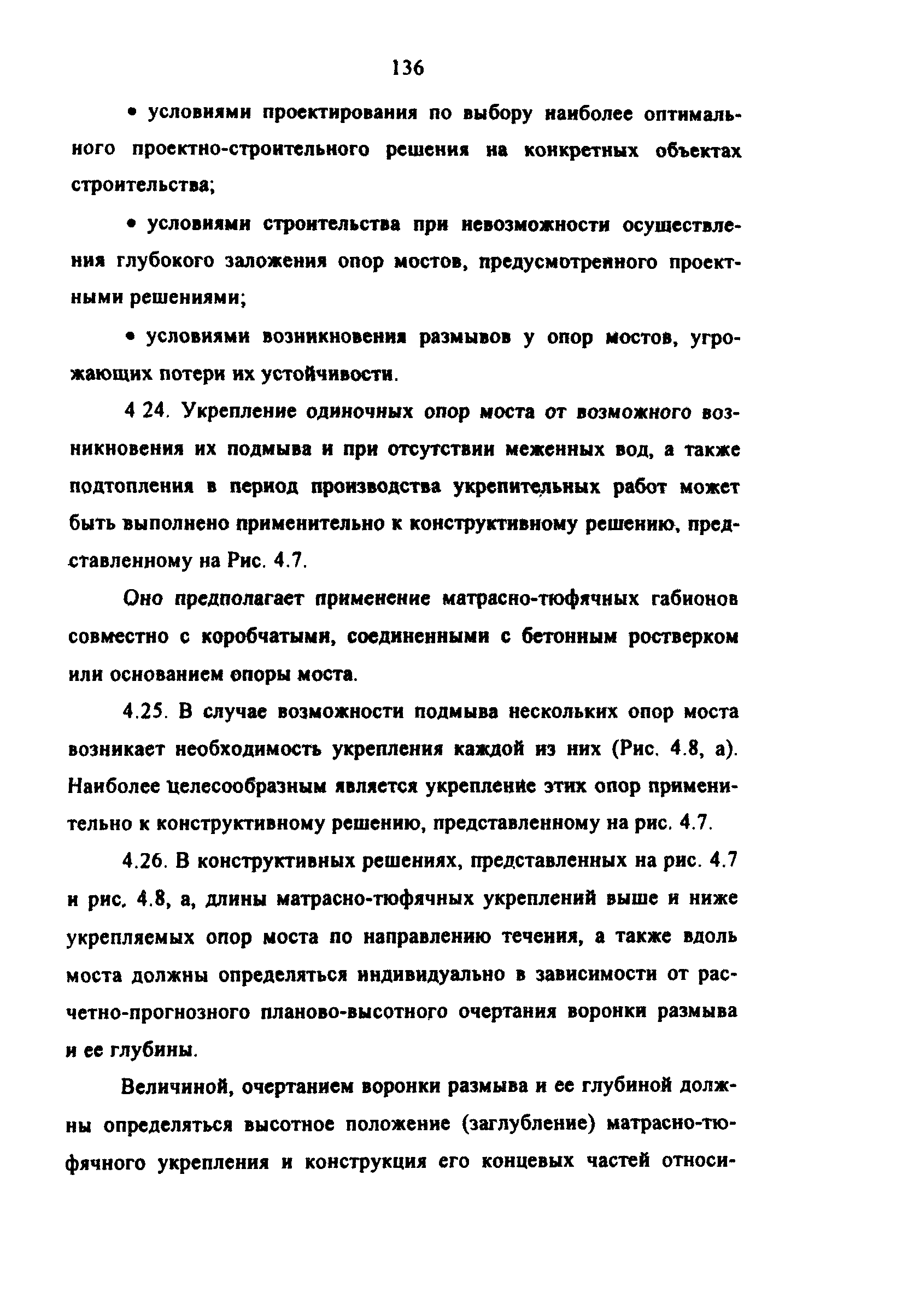 136

• условиями проектирования по выбору наиболее оптимального проектно-строительного решения на конкретных объектах строительства;

• условиями строительства при невозможности осуществления глубокого заложения опор мостов, предусмотренного проектными решениями;

• условиями возникновения размывов у опор мостов, угрожающих потери их устойчивости.

4 24. Укрепление одиночных опор моста от возможного возникновения их подмыва и при отсутствии меженных вод, а также подтопления в период производства укрепительных работ может быть выполнено применительно к конструктивному решению, представленному на Рис. 4.7.

Оно предполагает применение матрасно-тюфячных габионов совместно с коробчатыми, соединенными с бетонным ростверком или основанием опоры моста.

4.25. В случае возможности подмыва нескольких опор моста возникает необходимость укрепления каждой из них (Рис. 4.8, а). Наиболее целесообразным является укрепление этих опор применительно к конструктивному решению, представленному на рис. 4.7.

4.26. В конструктивных решениях, представленных на рис. 4.7 и рис. 4.8, а, длины матрасно-тюфячных укреплений выше и ниже укрепляемых опор моста по направлению течения, а также вдоль моста должны определяться индивидуально в зависимости от расчетно-прогнозного планово-высотного очертания воронки размыва и ее глубины.

Величиной, очертанием воронки размыва и ее глубиной должны определяться высотное положение (заглубление) матрасно-тюфячного укрепления и конструкция его концевых частей относи-